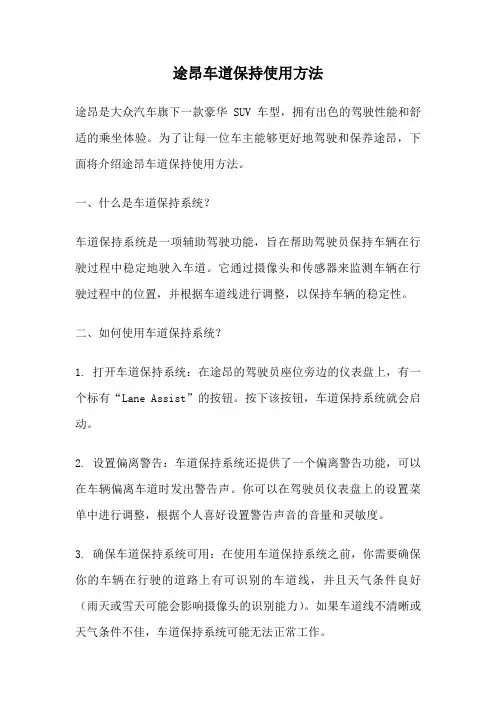 途昂车道保持使用方法

途昂是大众汽车旗下一款豪华 SUV 车型，拥有出色的驾驶性能和舒适的乘坐体验。为了让每一位车主能够更好地驾驶和保养途昂，下面将介绍途昂车道保持使用方法。

一、什么是车道保持系统？

车道保持系统是一项辅助驾驶功能，旨在帮助驾驶员保持车辆在行驶过程中稳定地驶入车道。它通过摄像头和传感器来监测车辆在行驶过程中的位置，并根据车道线进行调整，以保持车辆的稳定性。

二、如何使用车道保持系统？

1. 打开车道保持系统：在途昂的驾驶员座位旁边的仪表盘上，有一个标有“Lane Assist”的按钮。按下该按钮，车道保持系统就会启动。

2. 设置偏离警告：车道保持系统还提供了一个偏离警告功能，可以在车辆偏离车道时发出警告声。你可以在驾驶员仪表盘上的设置菜单中进行调整，根据个人喜好设置警告声音的音量和灵敏度。

3. 确保车道保持系统可用：在使用车道保持系统之前，你需要确保你的车辆在行驶的道路上有可识别的车道线，并且天气条件良好（雨天或雪天可能会影响摄像头的识别能力）。如果车道线不清晰或天气条件不佳，车道保持系统可能无法正常工作。